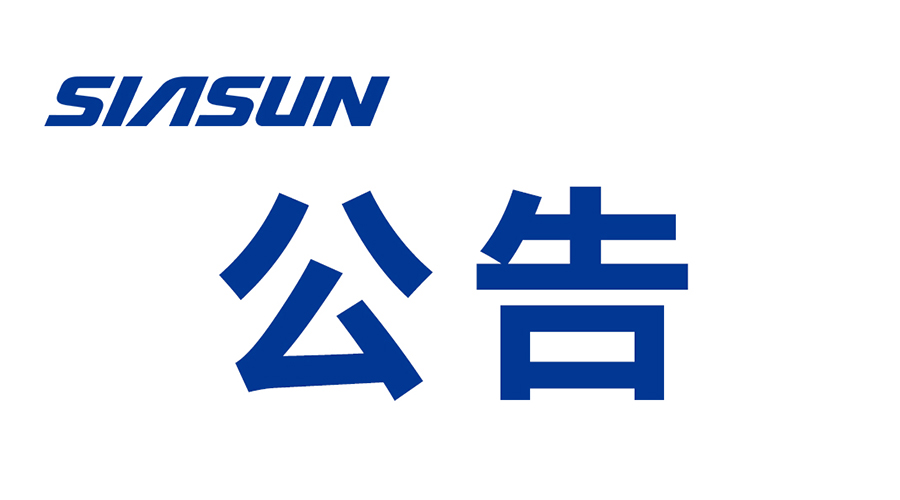 SIASUN

公告